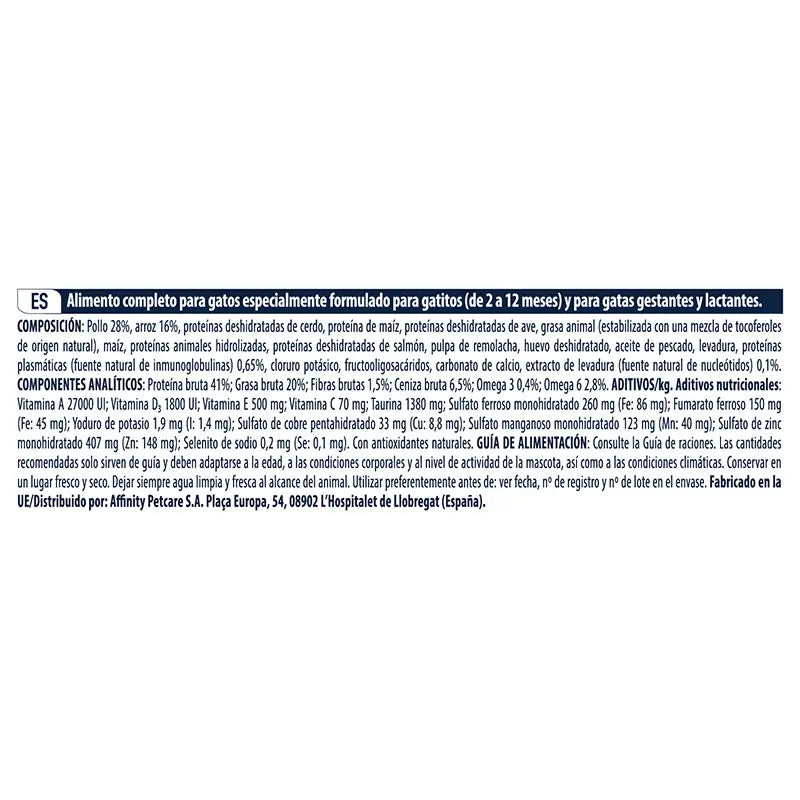 ES Alimento completo para gatos especialmente formulado para gatitos (de 2 a 12 meses) y para gatas gestantes y lactantes.

COMPOSICIÓN: Pollo 28%, arroz 16%, proteínas deshidratadas de cerdo, proteína de maíz, proteínas deshidratadas de ave, grasa animal (estabilizada con una mezcla de tocoferoles de origen natural), maíz, proteínas animales hidrolizadas, proteínas deshidratadas de salmón, pulpa de remolacha, huevo deshidratado, aceite de pescado, levadura, proteínas plasmáticas (fuente natural de inmunoglobulinas) 0,65%, cloruro potásico, fructooligosacáridos, carbonato de calcio, extracto de levadura (fuente natural de nucleótidos) 0,1%. COMPONENTES ANALÍTICOS: Proteína bruta 41%; Grasa bruta 20%; Fibras brutas 1,5%; Ceniza bruta 6,5%; Omega 3 0,4%; Omega 6 2,8%. ADITIVOS/kg. Aditivos nutricionales: Vitamina A 27000 UI; Vitamina $D_3$ 1800 UI; Vitamina E 500 mg; Vitamina C 70 mg; Taurina 1380 mg; Sulfato ferroso monohidratado 260 mg (Fe: 86 mg); Fumarato ferroso 150 mg (Fe: 45 mg); Yoduro de potasio 1,9 mg (I: 1,4 mg); Sulfato de cobre pentahidratado 33 mg (Cu: 8,8 mg); Sulfato manganoso monohidratado 123 mg (Mn: 40 mg); Sulfato de zinc monohidratado 407 mg (Zn: 148 mg); Selenito de sodio 0,2 mg (Se: 0,1 mg). Con antioxidantes naturales. GUÍA DE ALIMENTACIÓN: Consulte la Guía de raciones. Las cantidades recomendadas solo sirven de guía y deben adaptarse a la edad, a las condiciones corporales y al nivel de actividad de la mascota, así como a las condiciones climáticas. Conservar en un lugar fresco y seco. Dejar siempre agua limpia y fresca al alcance del animal. Utilizar preferentemente antes de: ver fecha, nº de registro y nº de lote en el envase. Fabricado en la UE/Distribuido por: Affinity Petcare S.A. Plaça Europa, 54, 08902 L'Hospitalet de Llobregat (España).